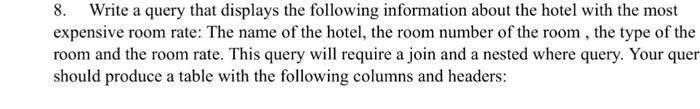 8. Write a query that displays the following information about the hotel with the most expensive room rate: The name of the hotel, the room number of the room , the type of the room and the room rate. This query will require a join and a nested where query. Your quer should produce a table with the following columns and headers: